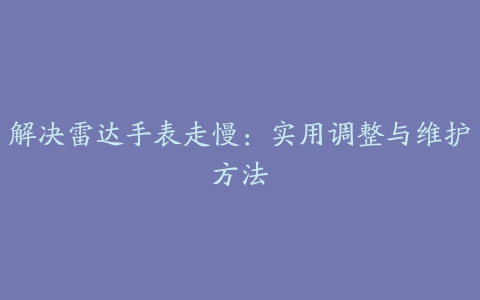 解决雷达手表走慢：实用调整与维护方法